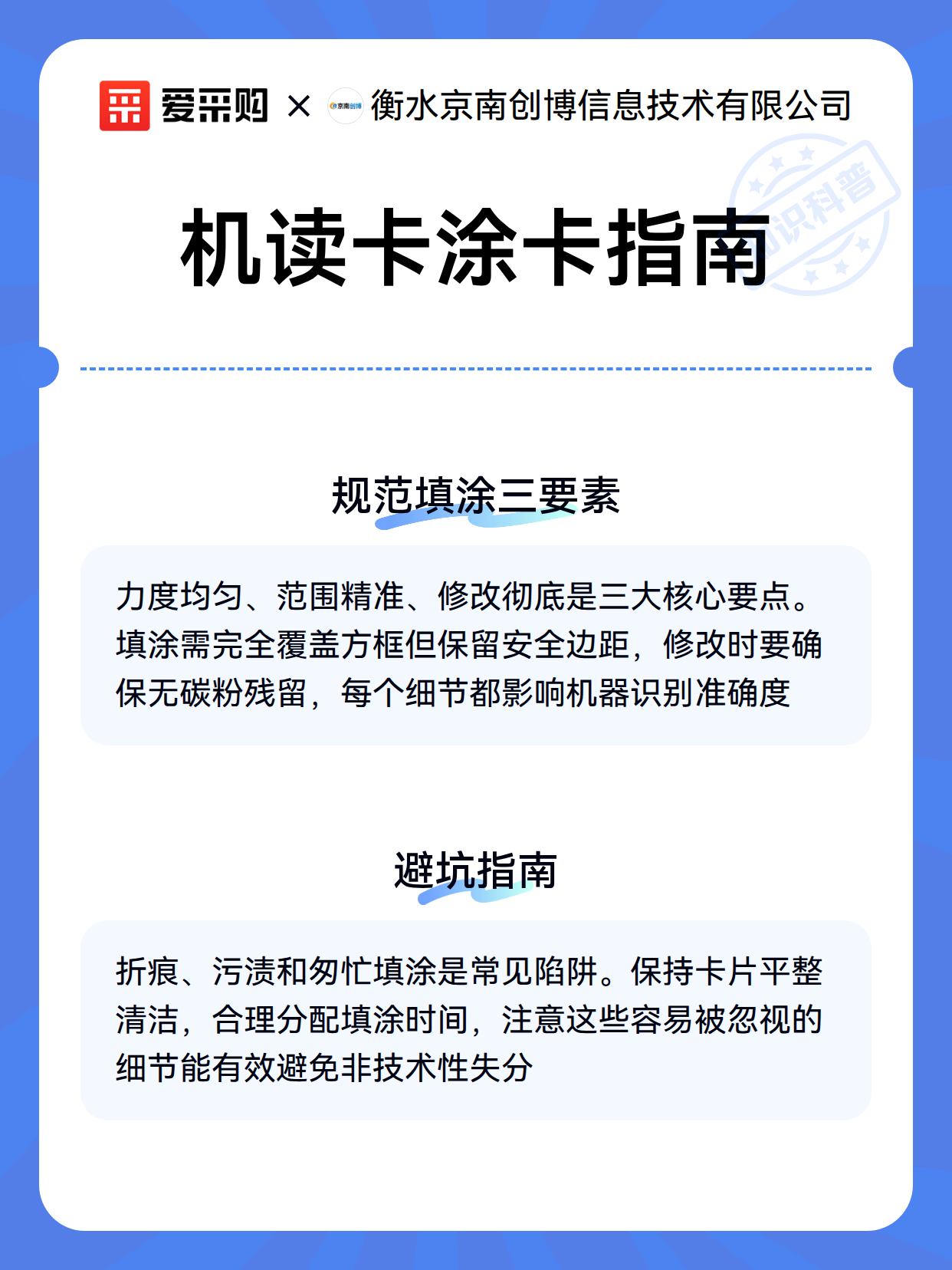 爱采购 × 京南创博 衡水京南创博信息技术有限公司

知识科普

机读卡涂卡指南

规范填涂三要素

力度均匀、范围精准、修改彻底是三大核心要点。填涂需完全覆盖方框但保留安全边距，修改时要确保无碳粉残留，每个细节都影响机器识别准确度

避坑指南

折痕、污渍和匆忙填涂是常见陷阱。保持卡片平整清洁，合理分配填涂时间，注意这些容易被忽视的细节能有效避免非技术性失分